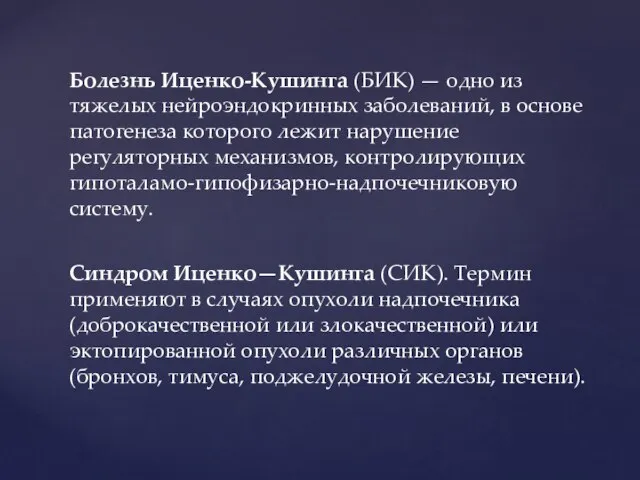 Болезнь Иценко-Кушинга (БИК) — одно из тяжелых нейроэндокринных заболеваний, в основе патогенеза которого лежит нарушение регуляторных механизмов, контролирующих гипоталамо-гипофизарно-надпочечниковую систему.

Синдром Иценко—Кушинга (СИК). Термин применяют в случаях опухоли надпочечника (доброкачественной или злокачественной) или эктопированной опухоли различных органов (бронхов, тимуса, поджелудочной железы, печени).